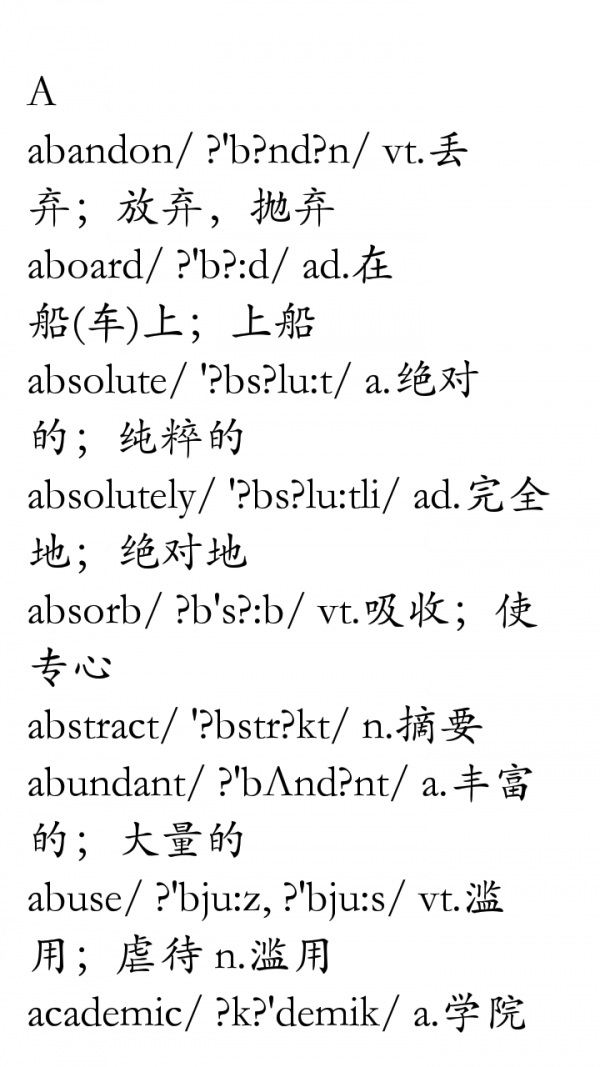 A

abandon/ ?'b?nd?n/ vt.丢弃；放弃，抛弃

aboard/ ?'b?:d/ ad.在船(车)上；上船

absolute/ '?bs?lu:t/ a.绝对的；纯粹的

absolutely/ '?bs?lu:tli/ ad.完全地；绝对地

absorb/ ?b's?:b/ vt.吸收；使专心

abstract/ '?bstr?kt/ n.摘要

abundant/ ?'bΛnd?nt/ a.丰富的；大量的

abuse/ ?'bju:z, ?'bju:s/ vt.滥用；虐待 n.滥用

academic/ ?k?'demik/ a.学院